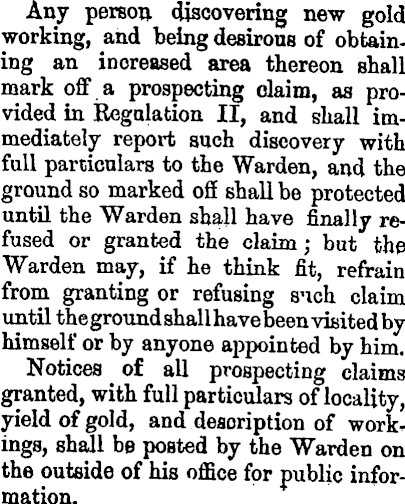 Any person discovering new gold working, and being desirous of obtaining an increased area thereon shall mark off a prospecting claim, as provided in Regulation II, and shall immediately report such discovery with full particulars to the Warden, and the ground so marked off shall be protected until the Warden shall have finally refused or granted the claim; but the Warden may, if he think fit, refrain from granting or refusing such claim until the ground shall have been visited by himself or by anyone appointed by him.

Notices of all prospecting claims granted, with full particulars of locality, yield of gold, and description of workings, shall be posted by the Warden on the outside of his office for public information.